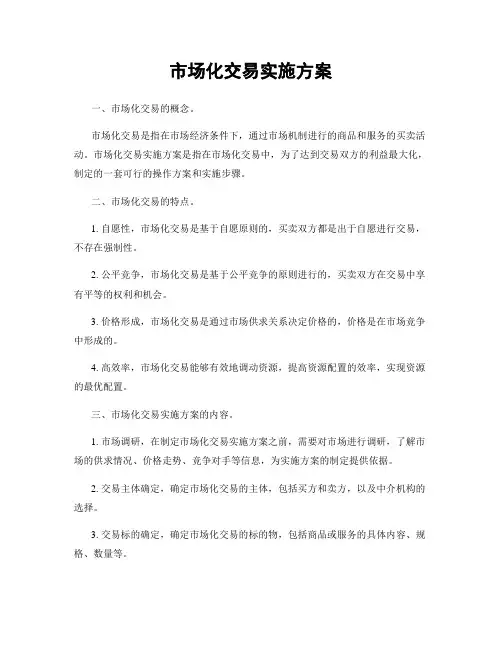 市场化交易实施方案

一、市场化交易的概念。

市场化交易是指在市场经济条件下，通过市场机制进行的商品和服务的买卖活动。市场化交易实施方案是指在市场化交易中，为了达到交易双方的利益最大化，制定的一套可行的操作方案和实施步骤。

二、市场化交易的特点。

1. 自愿性，市场化交易是基于自愿原则的，买卖双方都是出于自愿进行交易，不存在强制性。

2. 公平竞争，市场化交易是基于公平竞争的原则进行的，买卖双方在交易中享有平等的权利和机会。

3. 价格形成，市场化交易是通过市场供求关系决定价格的，价格是在市场竞争中形成的。

4. 高效率，市场化交易能够有效地调动资源，提高资源配置的效率，实现资源的最优配置。

三、市场化交易实施方案的内容。

1. 市场调研，在制定市场化交易实施方案之前，需要对市场进行调研，了解市场的供求情况、价格走势、竞争对手等信息，为实施方案的制定提供依据。

2. 交易主体确定，确定市场化交易的主体，包括买方和卖方，以及中介机构的选择。

3. 交易标的确定，确定市场化交易的标的物，包括商品或服务的具体内容、规格、数量等。